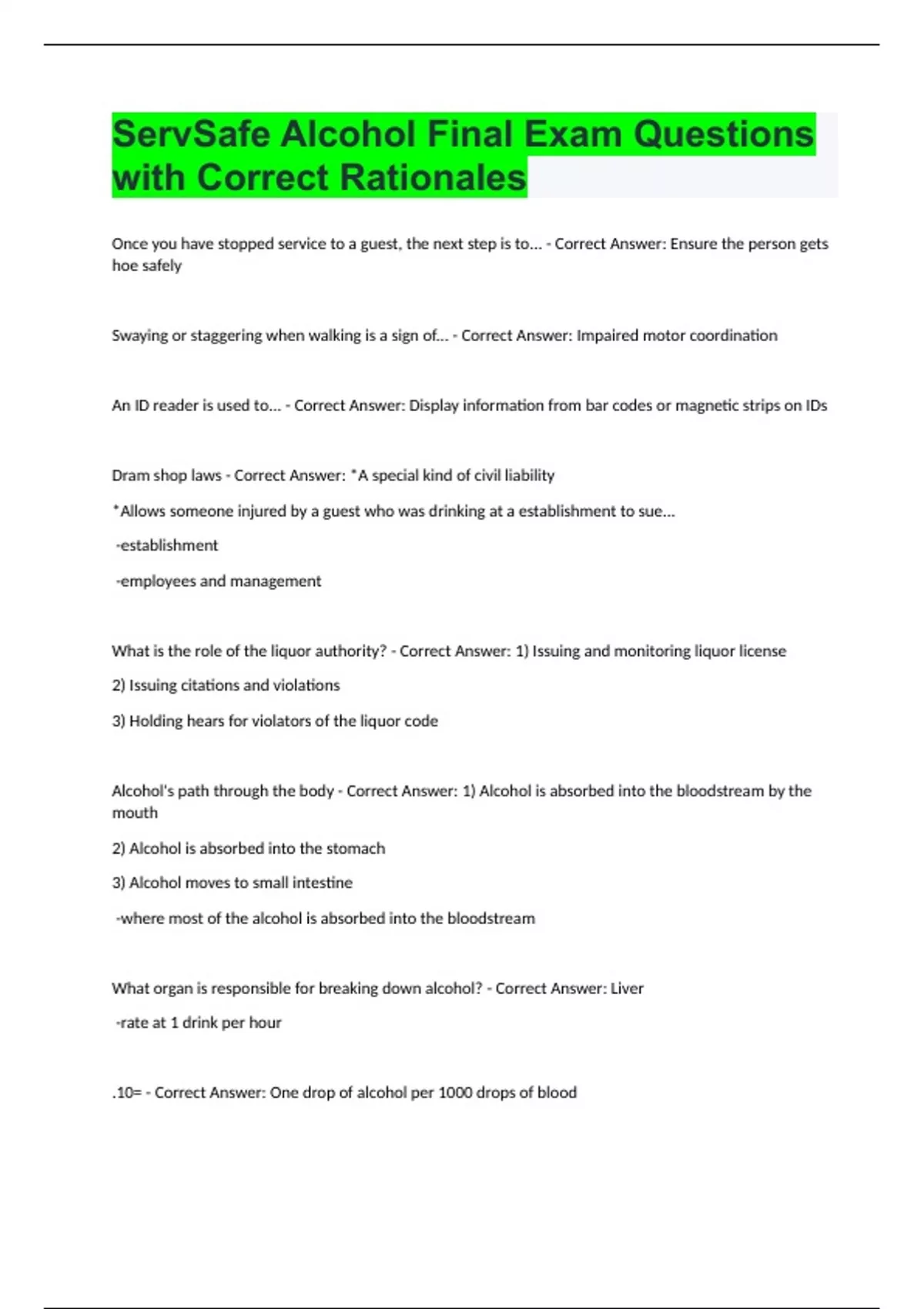 ServSafe Alcohol Final Exam Questions with Correct Rationales

Once you have stopped service to a guest, the next step is to... - Correct Answer: Ensure the person gets hoe safely

Swaying or staggering when walking is a sign of... - Correct Answer: Impaired motor coordination

An ID reader is used to... - Correct Answer: Display information from bar codes or magnetic strips on IDs

Dram shop laws - Correct Answer: *A special kind of civil liability

*Allows someone injured by a guest who was drinking at a establishment to sue...

-establishment

-employees and management

What is the role of the liquor authority? - Correct Answer: 1) Issuing and monitoring liquor license

2) Issuing citations and violations

3) Holding hears for violators of the liquor code

Alcohol's path through the body - Correct Answer: 1) Alcohol is absorbed into the bloodstream by the mouth

2) Alcohol is absorbed into the stomach

3) Alcohol moves to small intestine

-where most of the alcohol is absorbed into the bloodstream

What organ is responsible for breaking down alcohol? - Correct Answer: Liver

-rate at 1 drink per hour

.10= - Correct Answer: One drop of alcohol per 1000 drops of blood